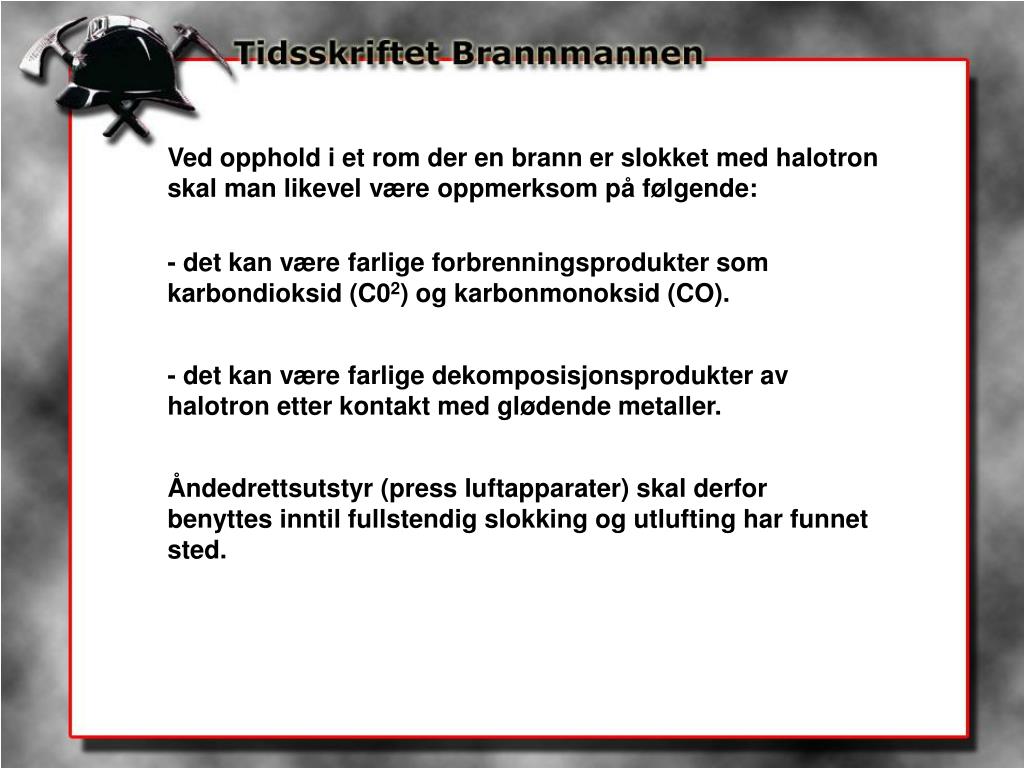 Tidsskriftet Brannmannen

Ved opphold i et rom der en brann er slokket med halotron skal man likevel være oppmerksom på følgende:

- det kan være farlige forbrenningsprodukter som karbondioksid ($C0^2$) og karbonmonoksid (CO).

- det kan være farlige dekomposisjonsprodukter av halotron etter kontakt med glødende metaller.

Åndedrettsutstyr (press luftapparater) skal derfor benyttes inntil fullstendig slokking og utlufting har funnet sted.